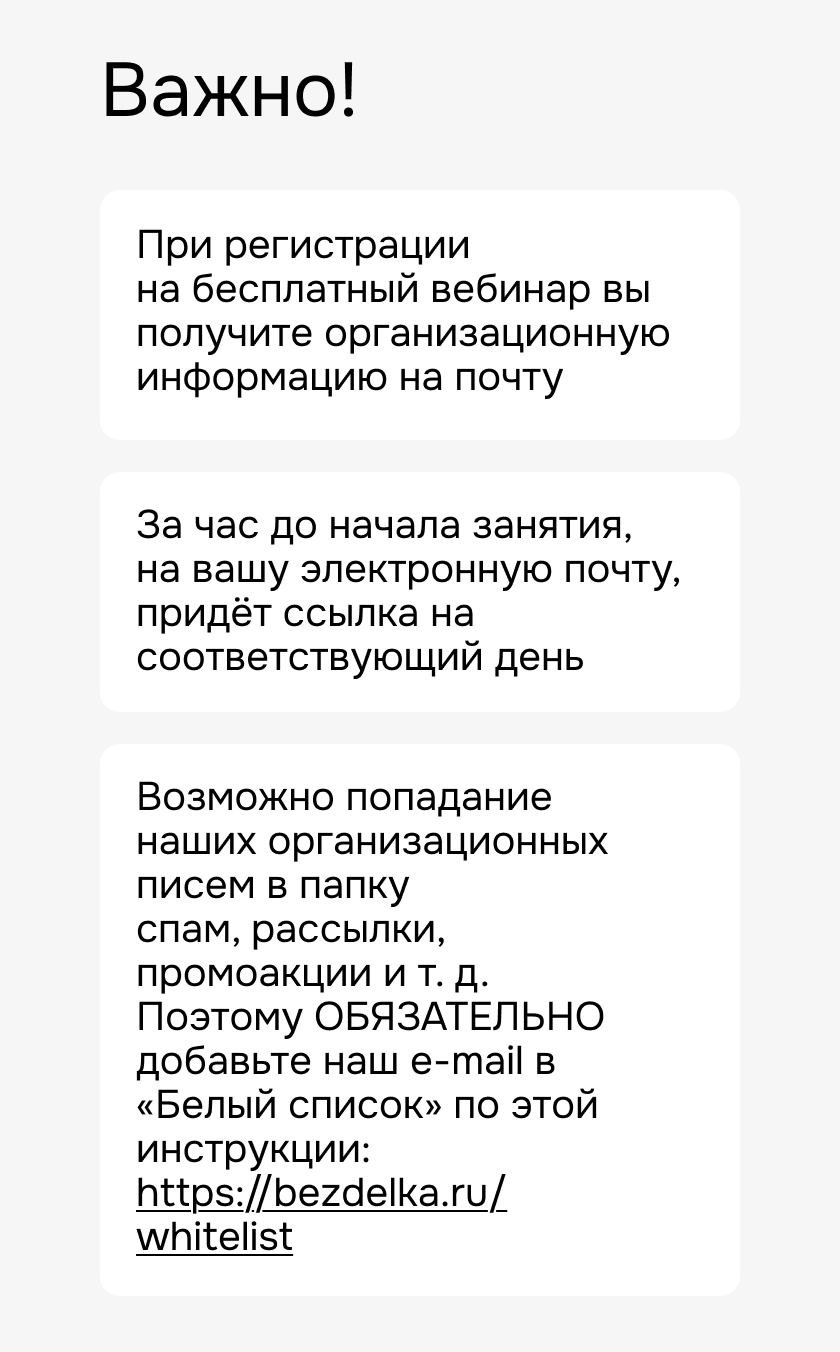 Важно!

При регистрации на бесплатный вебинар вы получите организационную информацию на почту

За час до начала занятия, на вашу электронную почту, придёт ссылка на соответствующий день

Возможно попадание наших организационных писем в папку спам, рассылки, промоакции и т. д. Поэтому ОБЯЗАТЕЛЬНО добавьте наш e-mail в «Белый список» по этой инструкции: https://bezdelka.ru/whitelist